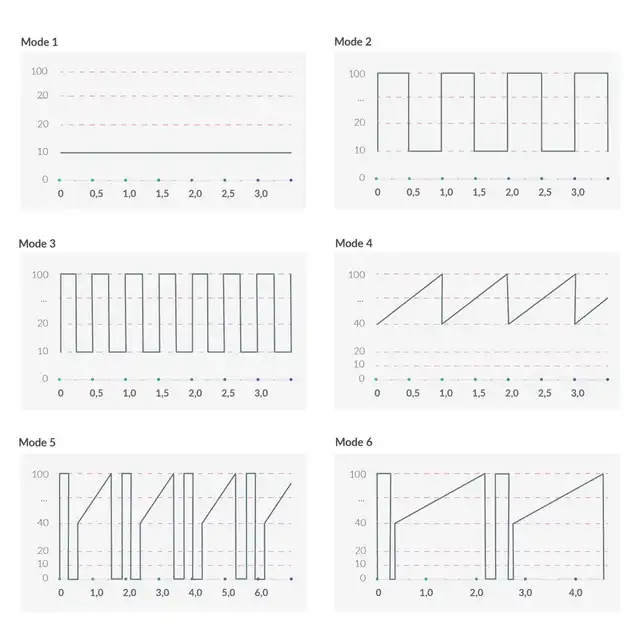 Mode 1

100
20
20
10
0
0 0,5 1,0 1,5 2,0 2,5 3,0

Mode 2

100
...
20
10
0
0 0,5 1,0 1,5 2,0 2,5 3,0

Mode 3

100
...
20
10
0
0 0,5 1,0 1,5 2,0 2,5 3,0

Mode 4

100
...
40
20
10
0
0 0,5 1,0 1,5 2,0 2,5 3,0

Mode 5

100
...
40
20
10
0
0 1,0 2,0 3,0 4,0 5,0 6,0

Mode 6

100
...
40
20
10
0
0 1,0 2,0 3,0 4,0